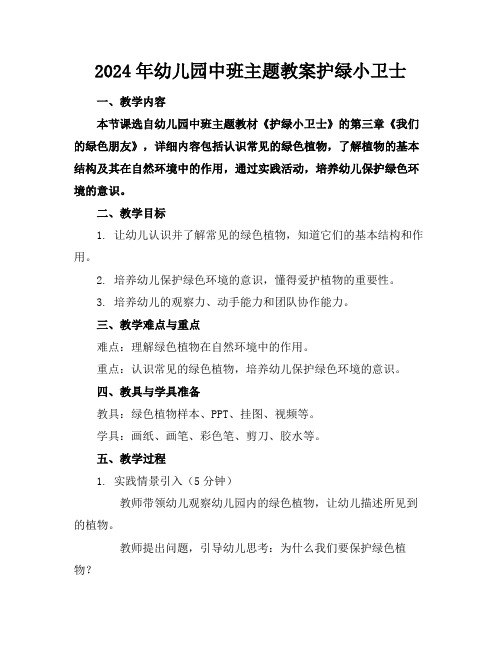 2024年幼儿园中班主题教案护绿小卫士

一、教学内容

本节课选自幼儿园中班主题教材《护绿小卫士》的第三章《我们的绿色朋友》，详细内容包括认识常见的绿色植物，了解植物的基本结构及其在自然环境中的作用，通过实践活动，培养幼儿保护绿色环境的意识。

二、教学目标

1. 让幼儿认识并了解常见的绿色植物，知道它们的基本结构和作用。

2. 培养幼儿保护绿色环境的意识，懂得爱护植物的重要性。

3. 培养幼儿的观察力、动手能力和团队协作能力。

三、教学难点与重点

难点：理解绿色植物在自然环境中的作用。

重点：认识常见的绿色植物，培养幼儿保护绿色环境的意识。

四、教具与学具准备

教具：绿色植物样本、PPT、挂图、视频等。

学具：画纸、画笔、彩色笔、剪刀、胶水等。

五、教学过程

1. 实践情景引入（5分钟）

教师带领幼儿观察幼儿园内的绿色植物，让幼儿描述所见到的植物。

教师提出问题，引导幼儿思考：为什么我们要保护绿色植物？